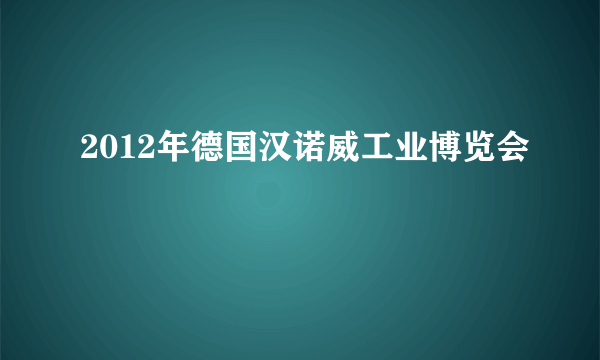 2012年德国汉诺威工业博览会